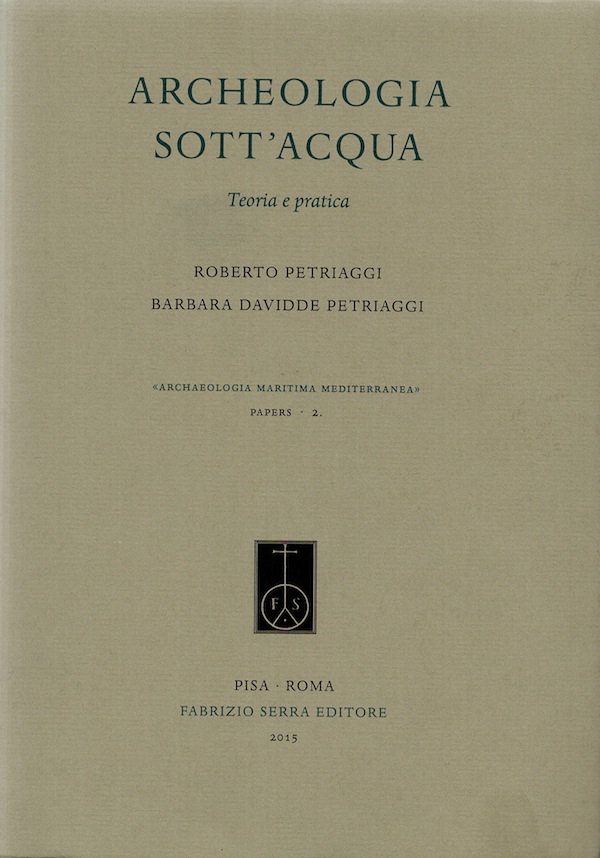 ARCHEOLOGIA
SOTT'ACQUA

Teoria e pratica

ROBERTO PETRIAGGI
BARBARA DAVIDDE PETRIAGGI

«ARCHAEOLOGIA MARITIMA MEDITERRANEA»
PAPERS · 2.

F S

PISA · ROMA
FABRIZIO SERRA EDITORE
2015